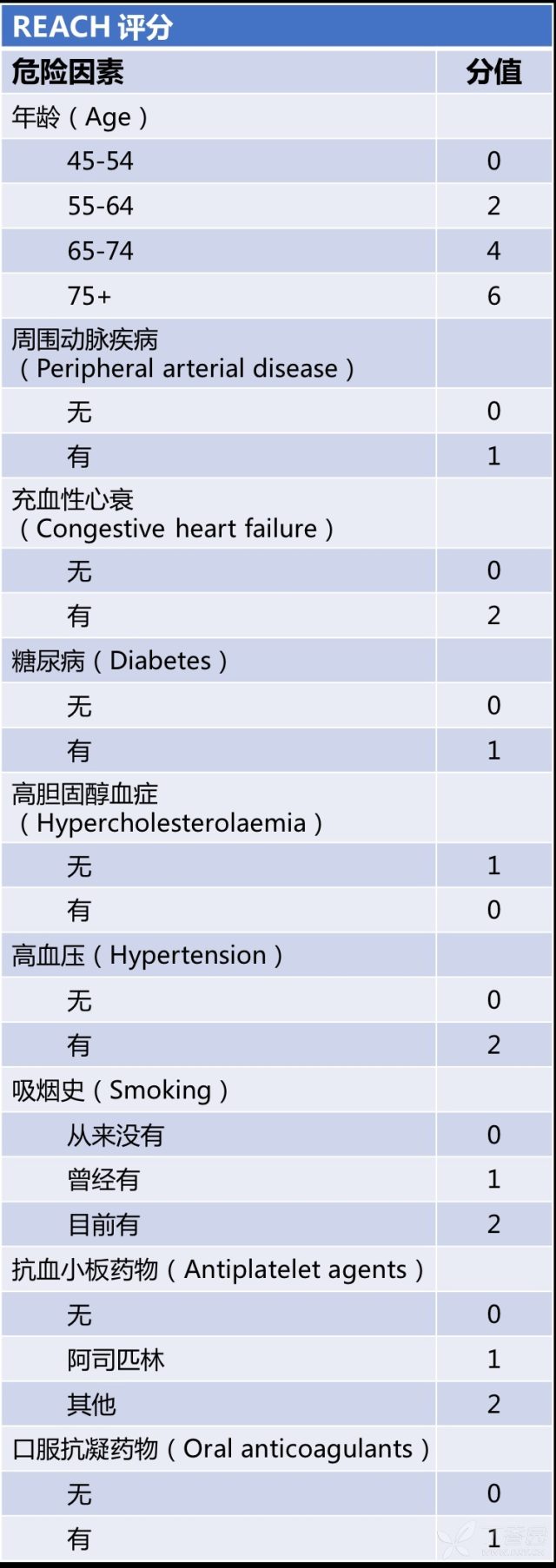 REACH 评分

| 危险因素 | 分值 |
|---|---|
| 年龄（Age） | |
| 45-54 | 0 |
| 55-64 | 2 |
| 65-74 | 4 |
| 75+ | 6 |
| 周围动脉疾病（Peripheral arterial disease） | |
| 无 | 0 |
| 有 | 1 |
| 充血性心衰（Congestive heart failure） | |
| 无 | 0 |
| 有 | 2 |
| 糖尿病（Diabetes） | |
| 无 | 0 |
| 有 | 1 |
| 高胆固醇血症（Hypercholesterolaemia） | |
| 无 | 1 |
| 有 | 0 |
| 高血压（Hypertension） | |
| 无 | 0 |
| 有 | 2 |
| 吸烟史（Smoking） | |
| 从来没有 | 0 |
| 曾经有 | 1 |
| 目前有 | 2 |
| 抗血小板药物（Antiplatelet agents） | |
| 无 | 0 |
| 阿司匹林 | 1 |
| 其他 | 2 |
| 口服抗凝药物（Oral anticoagulants） | |
| 无 | 0 |
| 有 | 1 |